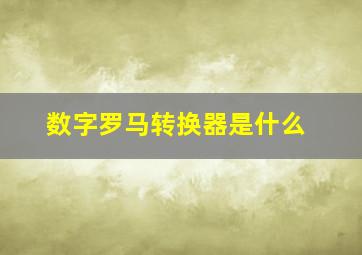 数字罗马转换器是什么